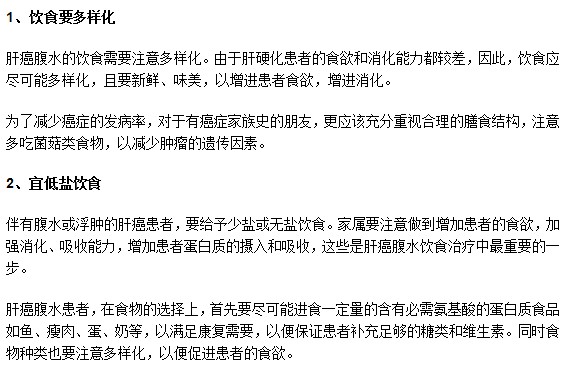 1、饮食要多样化

肝癌腹水的饮食需要注意多样化。由于肝硬化患者的食欲和消化能力都较差，因此，饮食应尽可能多样化，且要新鲜、味美，以增进患者食欲，增进消化。

为了减少癌症的发病率，对于有癌症家族史的朋友，更应该充分重视合理的膳食结构，注意多吃菌菇类食物，以减少肿瘤的遗传因素。

2、宜低盐饮食

伴有腹水或浮肿的肝癌患者，要给予少盐或无盐饮食。家属要注意做到增加患者的食欲，加强消化、吸收能力，增加患者蛋白质的摄入和吸收，这些是肝癌腹水饮食治疗中最重要的一步。

肝癌腹水患者，在食物的选择上，首先要尽可能进食一定量的含有必需氨基酸的蛋白质食品如鱼、瘦肉、蛋、奶等，以满足康复需要，以便保证患者补充足够的糖类和维生素。同时食物种类也要注意多样化，以便促进患者的食欲。